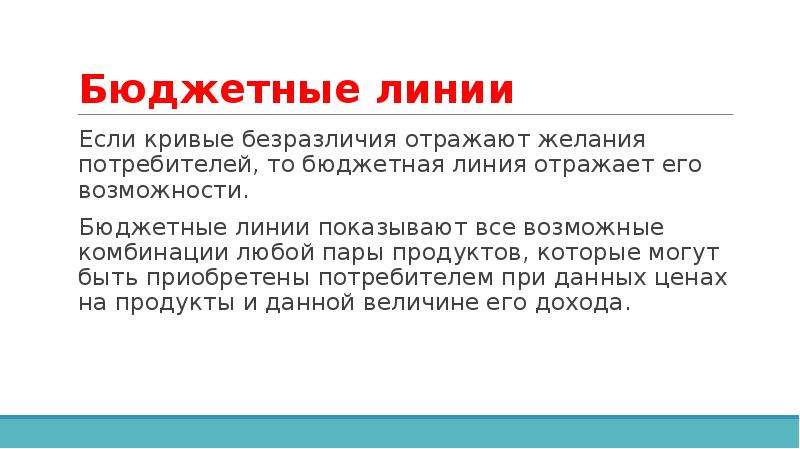 Бюджетные линии

Если кривые безразличия отражают желания потребителей, то бюджетная линия отражает его возможности.

Бюджетные линии показывают все возможные комбинации любой пары продуктов, которые могут быть приобретены потребителем при данных ценах на продукты и данной величине его дохода.